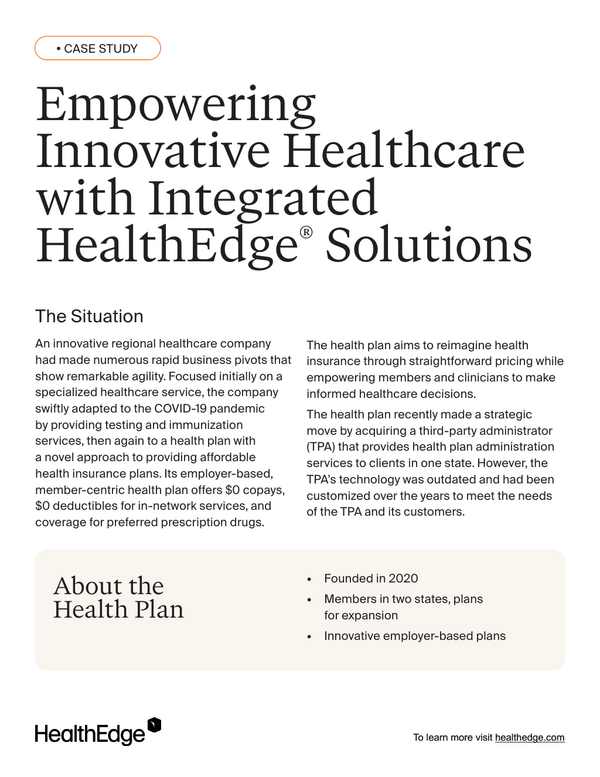 • CASE STUDY

Empowering Innovative Healthcare with Integrated HealthEdge® Solutions

The Situation

An innovative regional healthcare company had made numerous rapid business pivots that show remarkable agility. Focused initially on a specialized healthcare service, the company swiftly adapted to the COVID-19 pandemic by providing testing and immunization services, then again to a health plan with a novel approach to providing affordable health insurance plans. Its employer-based, member-centric health plan offers $0 copays, $0 deductibles for in-network services, and coverage for preferred prescription drugs.

The health plan aims to reimagine health insurance through straightforward pricing while empowering members and clinicians to make informed healthcare decisions.

The health plan recently made a strategic move by acquiring a third-party administrator (TPA) that provides health plan administration services to clients in one state. However, the TPA's technology was outdated and had been customized over the years to meet the needs of the TPA and its customers.

About the Health Plan

• Founded in 2020
• Members in two states, plans for expansion
• Innovative employer-based plans

HealthEdge

To learn more visit healthedge.com